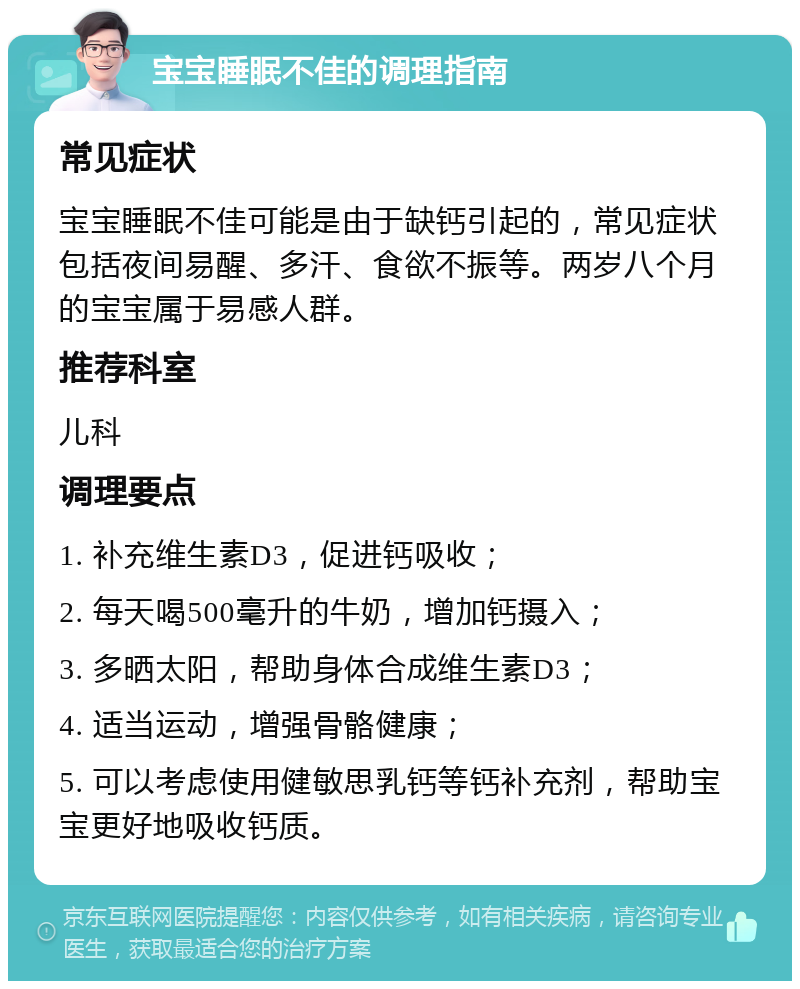 宝宝睡眠不佳的调理指南

常见症状

宝宝睡眠不佳可能是由于缺钙引起的，常见症状包括夜间易醒、多汗、食欲不振等。两岁八个月的宝宝属于易感人群。

推荐科室

儿科

调理要点

1. 补充维生素D3，促进钙吸收；

2. 每天喝500毫升的牛奶，增加钙摄入；

3. 多晒太阳，帮助身体合成维生素D3；

4. 适当运动，增强骨骼健康；

5. 可以考虑使用健敏思乳钙等钙补充剂，帮助宝宝更好地吸收钙质。

京东互联网医院提醒您：内容仅供参考，如有相关疾病，请咨询专业医生，获取最适合您的治疗方案